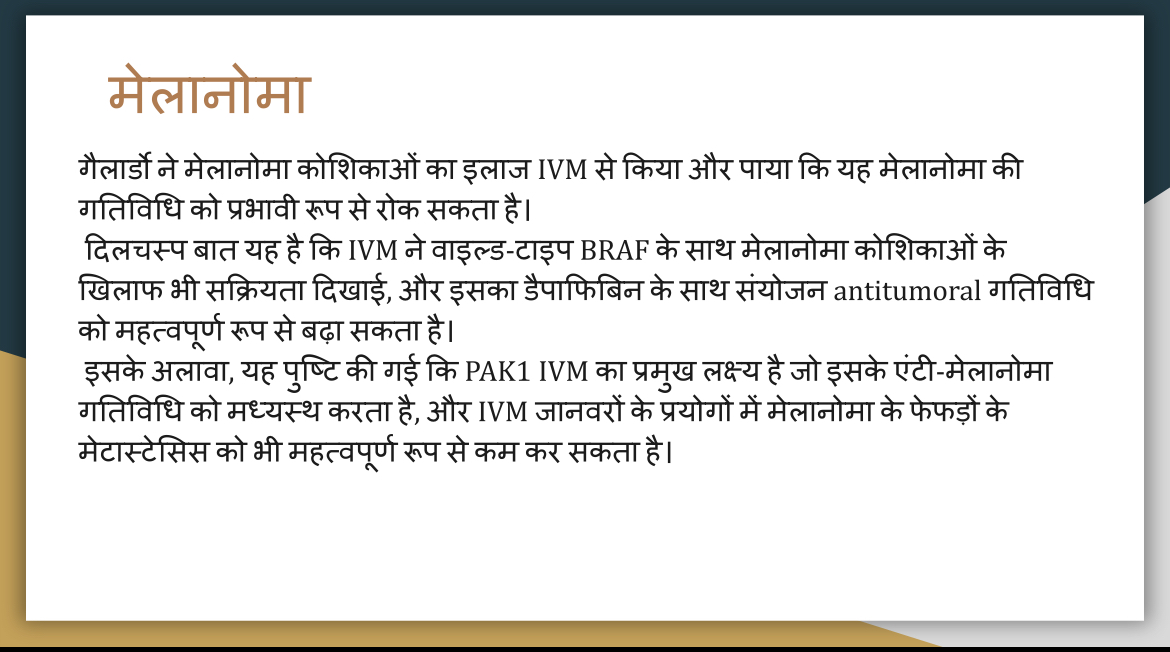 मेलानोमा

गैलार्डो ने मेलानोमा कोशिकाओं का इलाज IVM से किया और पाया कि यह मेलानोमा की गतिविधि को प्रभावी रूप से रोक सकता है।

दिलचस्प बात यह है कि IVM ने वाइल्ड-टाइप BRAF के साथ मेलानोमा कोशिकाओं के खिलाफ भी सक्रियता दिखाई, और इसका डैपाफिबिन के साथ संयोजन antitumoral गतिविधि को महत्वपूर्ण रूप से बढ़ा सकता है।

इसके अलावा, यह पुष्टि की गई कि PAK1 IVM का प्रमुख लक्ष्य है जो इसके एंटी-मेलानोमा गतिविधि को मध्यस्थ करता है, और IVM जानवरों के प्रयोगों में मेलानोमा के फेफड़ों के मेटास्टेसिस को भी महत्वपूर्ण रूप से कम कर सकता है।